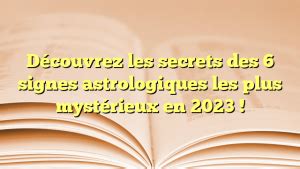 Découvrez les secrets des 6 signes astrologiques les plus mystérieux en 2023 !